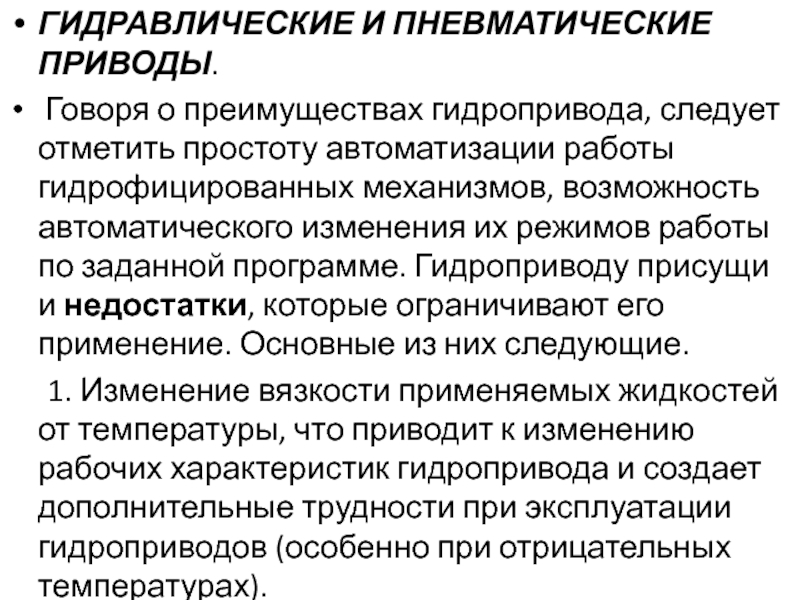 • ГИДРАВЛИЧЕСКИЕ И ПНЕВМАТИЧЕСКИЕ ПРИВОДЫ.

• Говоря о преимуществах гидропривода, следует отметить простоту автоматизации работы гидрофицированных механизмов, возможность автоматического изменения их режимов работы по заданной программе. Гидроприводу присущи и недостатки, которые ограничивают его применение. Основные из них следующие.

1. Изменение вязкости применяемых жидкостей от температуры, что приводит к изменению рабочих характеристик гидропривода и создает дополнительные трудности при эксплуатации гидроприводов (особенно при отрицательных температурах).